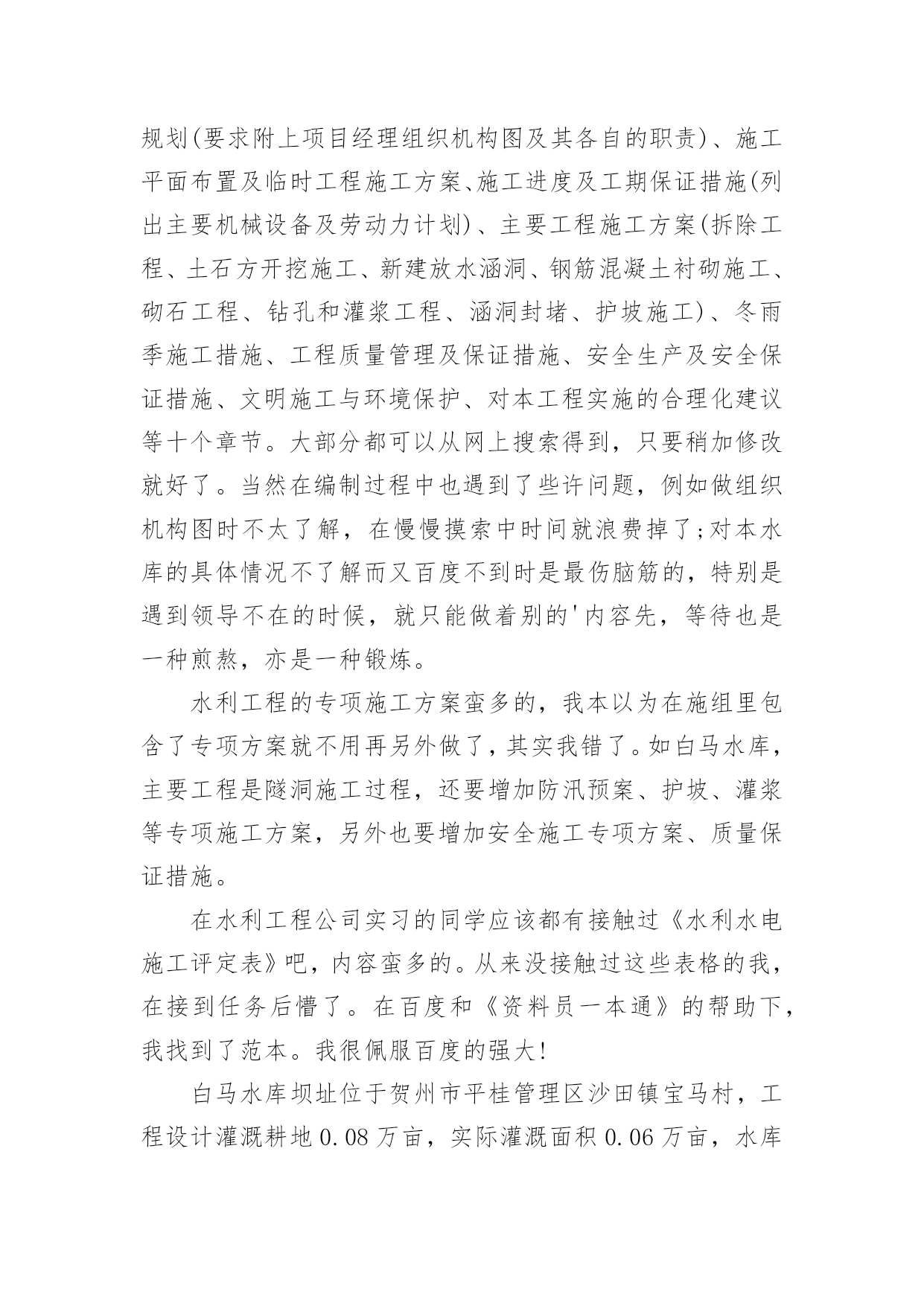 规划(要求附上项目经理组织机构图及其各自的职责)、施工平面布置及临时工程施工方案、施工进度及工期保证措施(列出主要机械设备及劳动力计划)、主要工程施工方案(拆除工程、土石方开挖施工、新建放水涵洞、钢筋混凝土衬砌施工、砌石工程、钻孔和灌浆工程、涵洞封堵、护坡施工)、冬雨季施工措施、工程质量管理及保证措施、安全生产及安全保证措施、文明施工与环境保护、对本工程实施的合理化建议等十个章节。大部分都可以从网上搜索得到，只要稍加修改就好了。当然在编制过程中也遇到了些许问题，例如做组织机构图时不太了解，在慢慢摸索中时间就浪费掉了;对本水库的具体情况不了解而又百度不到时是最伤脑筋的，特别是遇到领导不在的时候，就只能做着别的'内容先，等待也是一种煎熬，亦是一种锻炼。

水利工程的专项施工方案蛮多的，我本以为在施组里包含了专项方案就不用再另外做了，其实我错了。如白马水库，主要工程是隧洞施工过程，还要增加防汛预案、护坡、灌浆等专项施工方案，另外也要增加安全施工专项方案、质量保证措施。

在水利工程公司实习的同学应该都有接触过《水利水电施工评定表》吧，内容蛮多的。从来没接触过这些表格的我，在接到任务后懵了。在百度和《资料员一本通》的帮助下，我找到了范本。我很佩服百度的强大!

白马水库坝址位于贺州市平桂管理区沙田镇宝马村，工程设计灌溉耕地0.08万亩，实际灌溉面积0.06万亩，水库